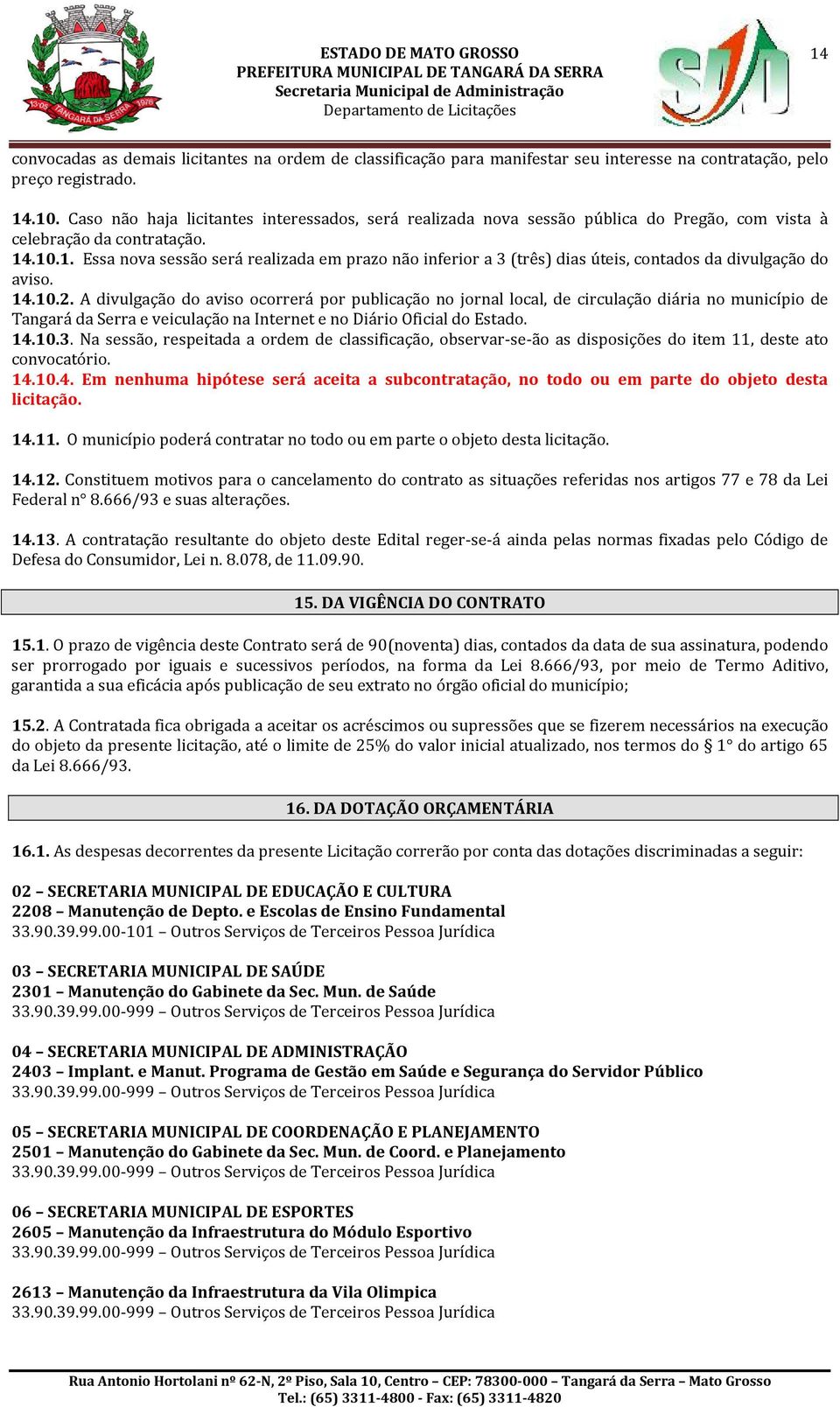 13-05 TANGARÁ DA SERRA 1976

ESTADO DE MATO GROSSO
PREFEITURA MUNICIPAL DE TANGARÁ DA SERRA
Secretaria Municipal de Administração
Departamento de Licitações

SAD

14

convocadas as demais licitantes na ordem de classificação para manifestar seu interesse na contratação, pelo preço registrado.

14.10. Caso não haja licitantes interessados, será realizada nova sessão pública do Pregão, com vista à celebração da contratação.
14.10.1. Essa nova sessão será realizada em prazo não inferior a 3 (três) dias úteis, contados da divulgação do aviso.
14.10.2. A divulgação do aviso ocorrerá por publicação no jornal local, de circulação diária no município de Tangará da Serra e veiculação na Internet e no Diário Oficial do Estado.
14.10.3. Na sessão, respeitada a ordem de classificação, observar-se-ão as disposições do item 11, deste ato convocatório.
14.10.4. Em nenhuma hipótese será aceita a subcontratação, no todo ou em parte do objeto desta licitação.

14.11. O município poderá contratar no todo ou em parte o objeto desta licitação.

14.12. Constituem motivos para o cancelamento do contrato as situações referidas nos artigos 77 e 78 da Lei Federal n° 8.666/93 e suas alterações.

14.13. A contratação resultante do objeto deste Edital reger-se-á ainda pelas normas fixadas pelo Código de Defesa do Consumidor, Lei n. 8.078, de 11.09.90.

15. DA VIGÊNCIA DO CONTRATO

15.1. O prazo de vigência deste Contrato será de 90(noventa) dias, contados da data de sua assinatura, podendo ser prorrogado por iguais e sucessivos períodos, na forma da Lei 8.666/93, por meio de Termo Aditivo, garantida a sua eficácia após publicação de seu extrato no órgão oficial do município;

15.2. A Contratada fica obrigada a aceitar os acréscimos ou supressões que se fizerem necessários na execução do objeto da presente licitação, até o limite de 25% do valor inicial atualizado, nos termos do § 1° do artigo 65 da Lei 8.666/93.

16. DA DOTAÇÃO ORÇAMENTÁRIA

16.1. As despesas decorrentes da presente Licitação correrão por conta das dotações discriminadas a seguir:

02 – SECRETARIA MUNICIPAL DE EDUCAÇÃO E CULTURA
2208 – Manutenção de Depto. e Escolas de Ensino Fundamental
33.90.39.99.00-101 – Outros Serviços de Terceiros Pessoa Jurídica

03 – SECRETARIA MUNICIPAL DE SAÚDE
2301 – Manutenção do Gabinete da Sec. Mun. de Saúde
33.90.39.99.00-999 – Outros Serviços de Terceiros Pessoa Jurídica

04 – SECRETARIA MUNICIPAL DE ADMINISTRAÇÃO
2403 – Implant. e Manut. Programa de Gestão em Saúde e Segurança do Servidor Público
33.90.39.99.00-999 – Outros Serviços de Terceiros Pessoa Jurídica

05 – SECRETARIA MUNICIPAL DE COORDENAÇÃO E PLANEJAMENTO
2501 – Manutenção do Gabinete da Sec. Mun. de Coord. e Planejamento
33.90.39.99.00-999 – Outros Serviços de Terceiros Pessoa Jurídica

06 – SECRETARIA MUNICIPAL DE ESPORTES
2605 – Manutenção da Infraestrutura do Módulo Esportivo
33.90.39.99.00-999 – Outros Serviços de Terceiros Pessoa Jurídica

2613 – Manutenção da Infraestrutura da Vila Olimpica
33.90.39.99.00-999 – Outros Serviços de Terceiros Pessoa Jurídica

Rua Antonio Hortolani nº 62-N, 2º Piso, Sala 10, Centro – CEP: 78300-000 – Tangará da Serra – Mato Grosso
Tel.: (65) 3311-4800 - Fax: (65) 3311-4820